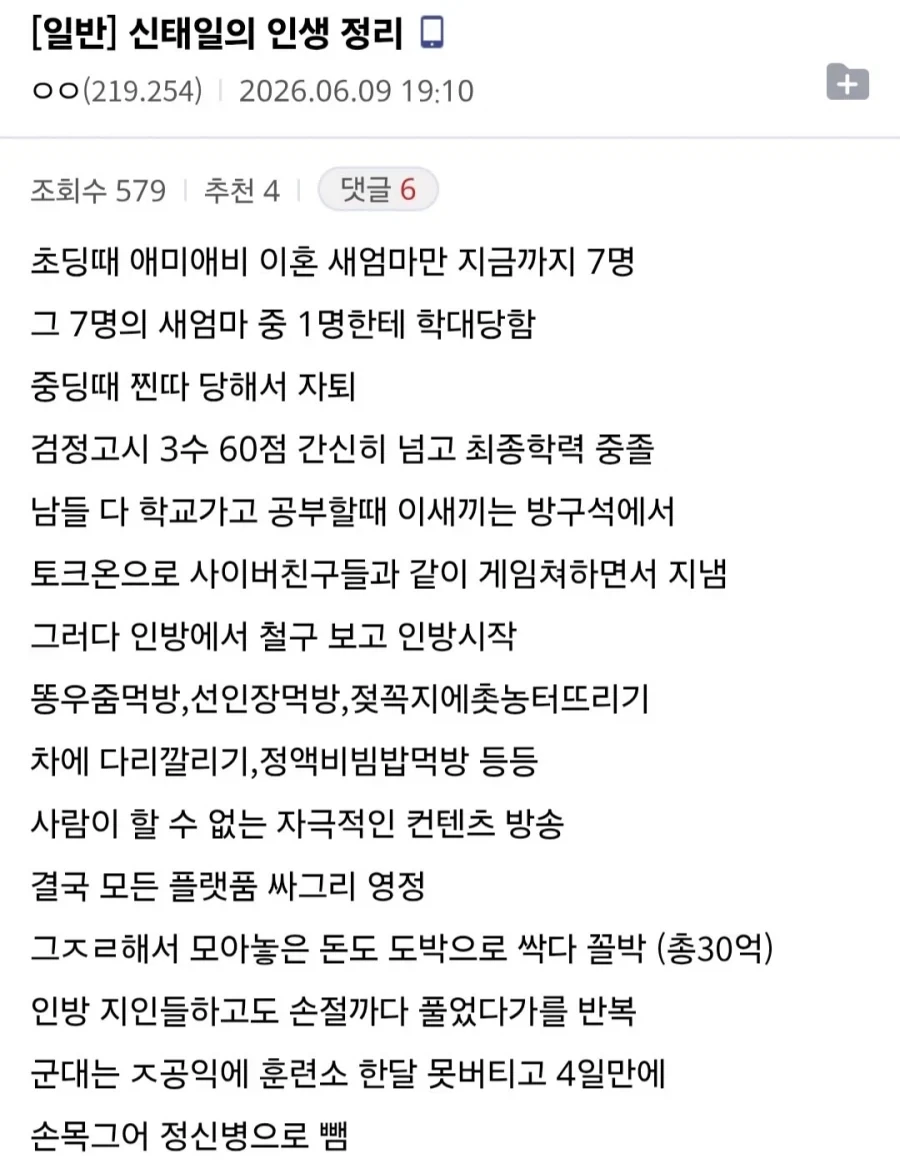 [일반] 신태일의 인생 정리
ㅇㅇ(219.254) | 2026.06.09 19:10

조회수 579 | 추천 4 | 댓글 6

초딩때 애미애비 이혼 새엄마만 지금까지 7명
그 7명의 새엄마 중 1명한테 학대당함
중딩때 찐따 당해서 자퇴
검정고시 3수 60점 간신히 넘고 최종학력 중졸
남들 다 학교가고 공부할때 이새끼는 방구석에서
토크온으로 사이버친구들과 같이 게임쳐하면서 지냄
그러다 인방에서 철구 보고 인방시작
똥우줌먹방,선인장먹방,젖꼭지에촛농터뜨리기
차에 다리깔리기,정액비빔밥먹방 등등
사람이 할 수 없는 자극적인 컨텐츠 방송
결국 모든 플랫폼 싸그리 영정
그ㅈㄹ해서 모아놓은 돈도 도박으로 싹다 꼴박 (총30억)
인방 지인들하고도 손절까다 풀었다가를 반복
군대는 ㅈ공익에 훈련소 한달 못버티고 4일만에
손목그어 정신병으로 뺌